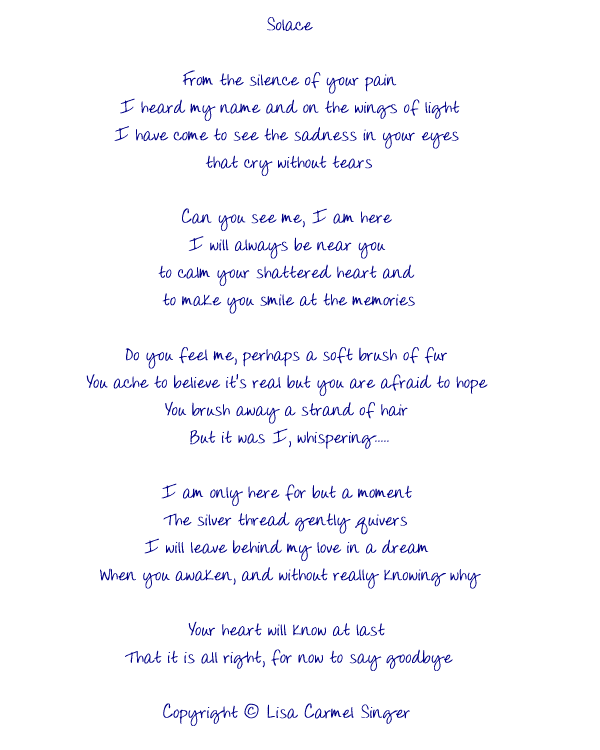 Solace

From the silence of your pain
I heard my name and on the wings of light
I have come to see the sadness in your eyes
that cry without tears

Can you see me, I am here
I will always be near you
to calm your shattered heart and
to make you smile at the memories

Do you feel me, perhaps a soft brush of fur
You ache to believe it's real but you are afraid to hope
You brush away a strand of hair
But it was I, whispering.....

I am only here for but a moment
The silver thread gently quivers
I will leave behind my love in a dream
When you awaken, and without really knowing why

Your heart will know at last
That it is all right, for now to say goodbye

Copyright © Lisa Carmel Singer